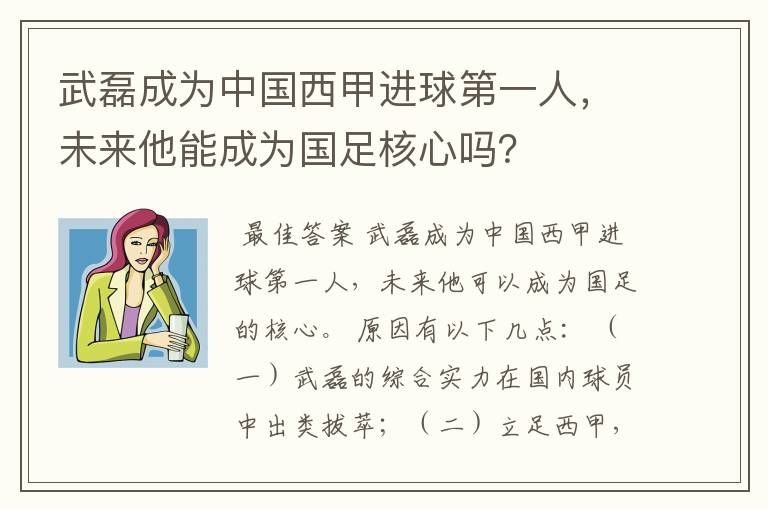 武磊成为中国西甲进球第一人，未来他能成为国足核心吗?

最佳答案 武磊成为中国西甲进球第一人，未来他可以成为国足的核心。 原因有以下几点：（一）武磊的综合实力在国内球员中出类拔萃；（二）立足西甲，